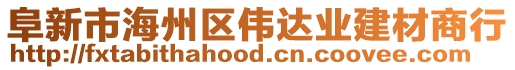 阜新市海州区伟达业建材商行
http://fxtabithahood.cn.coovee.com